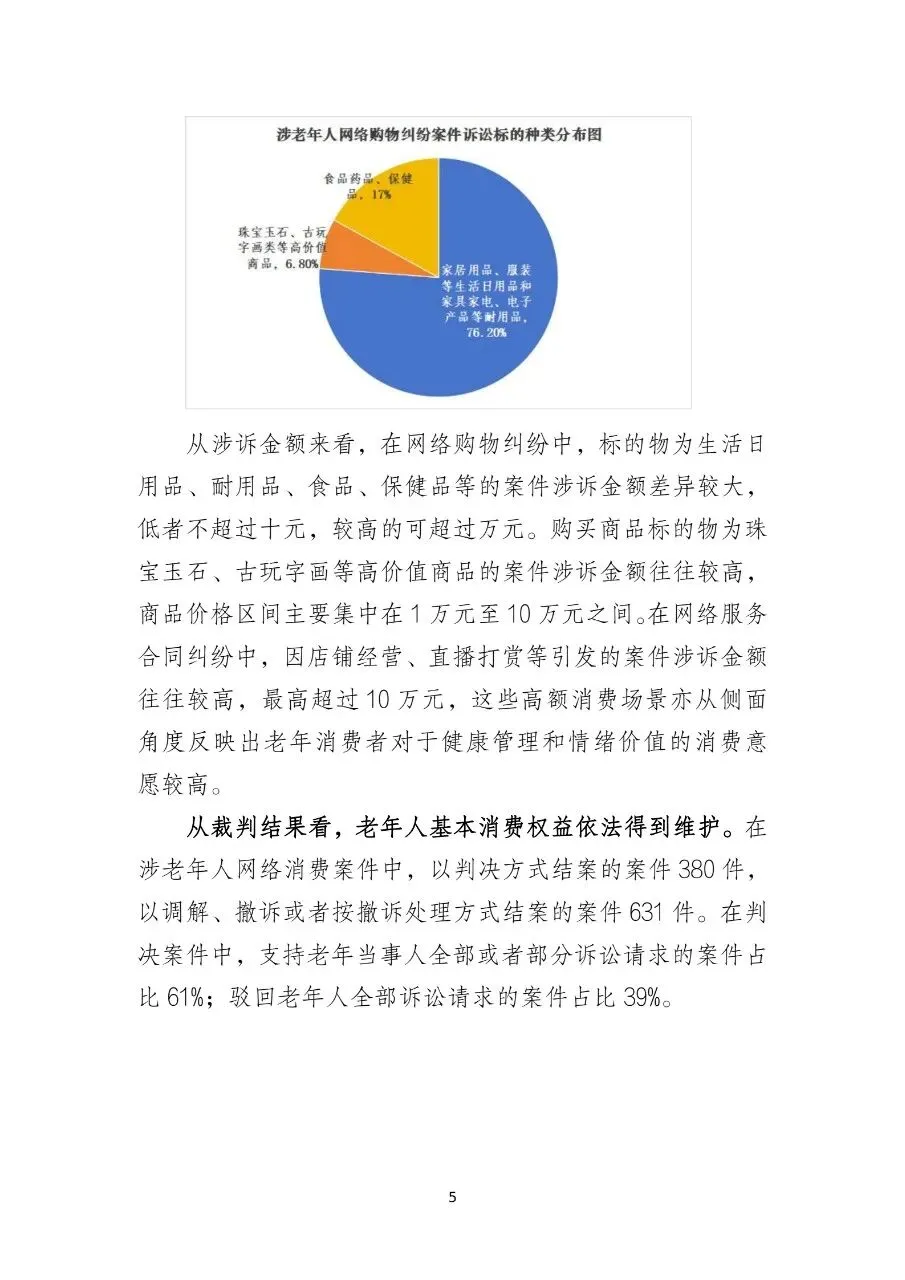 涉老年人网络购物纠纷案件诉讼标的种类分布图

食品药品、保健品，17%

珠宝玉石、古玩字画类等高价值商品，6.80%

家居用品、服装等生活日用品和家具家电、电子产品等耐用品，76.20%

从涉诉金额来看，在网络购物纠纷中，标的物为生活日用品、耐用品、食品、保健品等的案件涉诉金额差异较大，低者不超过十元，较高的可超过万元。购买商品标的物为珠宝玉石、古玩字画等高价值商品的案件涉诉金额往往较高，商品价格区间主要集中在1万元至10万元之间。在网络服务合同纠纷中，因店铺经营、直播打赏等引发的案件涉诉金额往往较高，最高超过10万元，这些高额消费场景亦从侧面角度反映出老年消费者对于健康管理和情绪价值的消费意愿较高。

从裁判结果看，老年人基本消费权益依法得到维护。在涉老年人网络消费案件中，以判决方式结案的案件380件，以调解、撤诉或者按撤诉处理方式结案的案件631件。在判决案件中，支持老年当事人全部或者部分诉讼请求的案件占比61%；驳回老年人全部诉讼请求的案件占比39%。

5